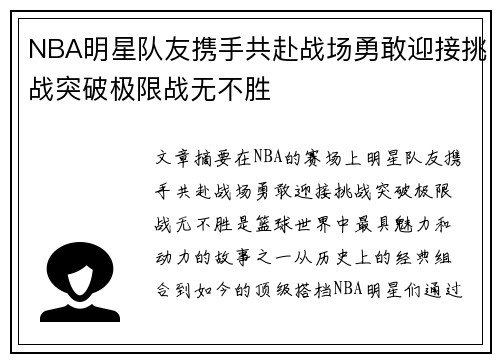 NBA明星队友携手共赴战场勇敢迎接挑战突破极限战无不胜

文章摘要在NBA的赛场上明星队友携手共赴战场勇敢迎接挑战突破极限战无不胜是篮球世界中最具魅力和动力的故事之一从历史上的经典组合到如今的顶级搭档NBA明星们通过